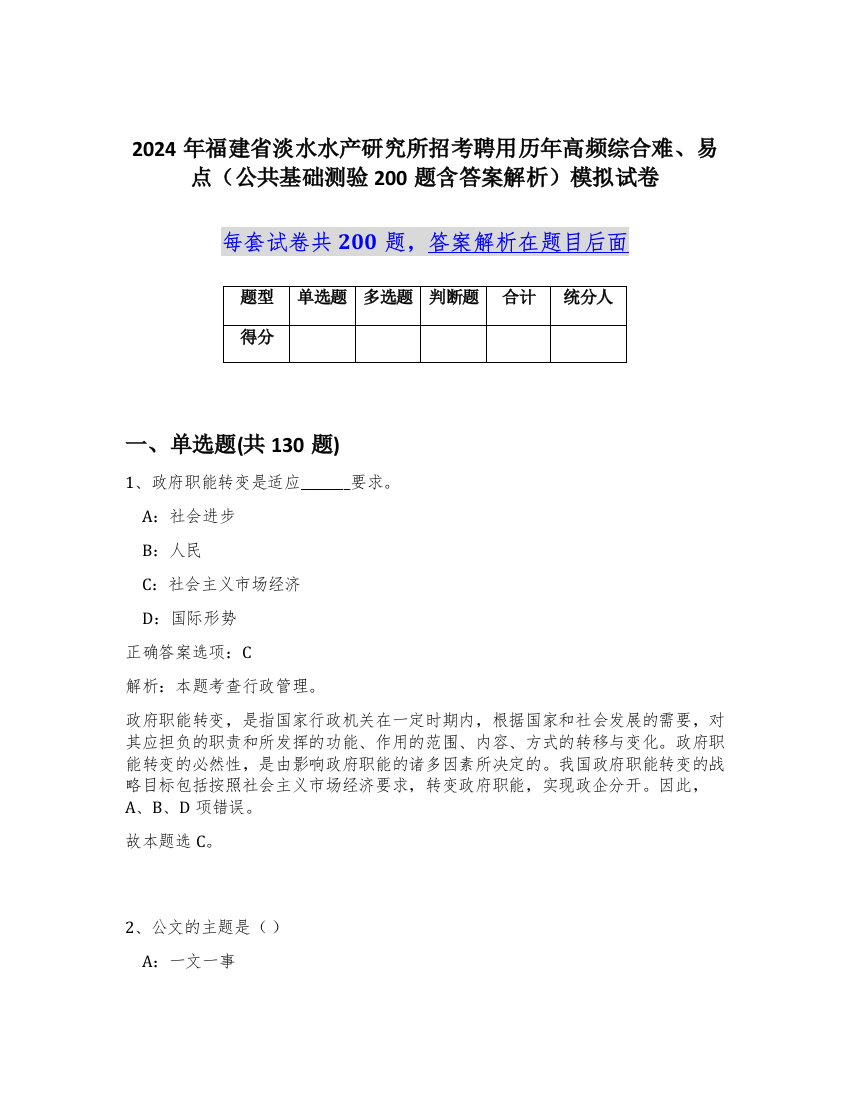 2024 年福建省淡水水产研究所招考聘用历年高频综合难、易点（公共基础测验 200 题含答案解析）模拟试卷

每套试卷共 200 题，答案解析在题目后面

| 题型 | 单选题 | 多选题 | 判断题 | 合计 | 统分人 |
|---|---|---|---|---|---|
| 得分 | | | | | |

一、单选题(共 130 题)

1、政府职能转变是适应______要求。

A：社会进步

B：人民

C：社会主义市场经济

D：国际形势

正确答案选项：C

解析：本题考查行政管理。

政府职能转变，是指国家行政机关在一定时期内，根据国家和社会发展的需要，对其应担负的职责和所发挥的功能、作用的范围、内容、方式的转移与变化。政府职能转变的必然性，是由影响政府职能的诸多因素所决定的。我国政府职能转变的战略目标包括按照社会主义市场经济要求，转变政府职能，实现政企分开。因此，A、B、D 项错误。

故本题选 C。

2、公文的主题是（ ）

A：一文一事